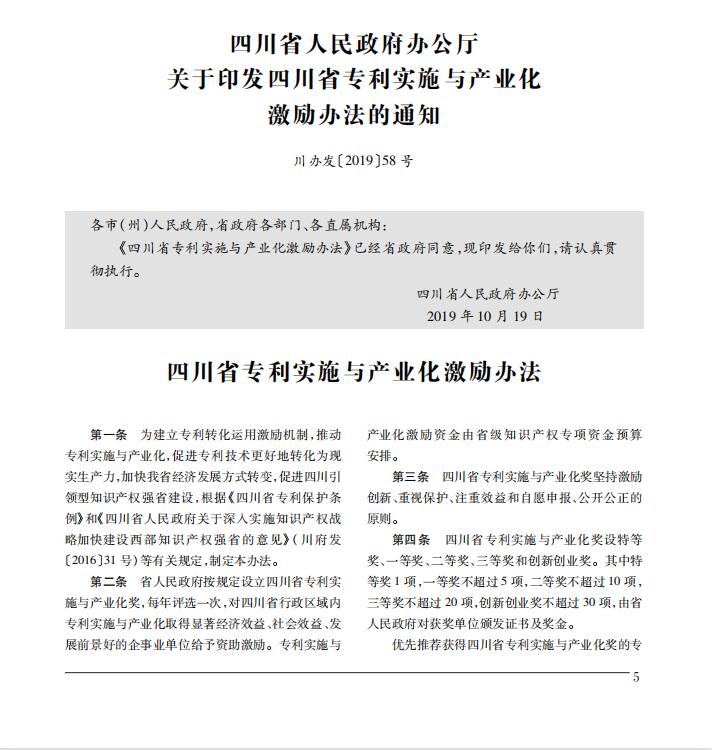 四川省人民政府办公厅
关于印发四川省专利实施与产业化
激励办法的通知

川办发〔2019〕58号

各市(州)人民政府,省政府各部门、各直属机构:

《四川省专利实施与产业化激励办法》已经省政府同意,现印发给你们,请认真贯彻执行。

四川省人民政府办公厅
2019年10月19日

四川省专利实施与产业化激励办法

第一条　为建立专利转化运用激励机制,推动专利实施与产业化,促进专利技术更好地转化为现实生产力,加快我省经济发展方式转变,促进四川引领型知识产权强省建设,根据《四川省专利保护条例》和《四川省人民政府关于深入实施知识产权战略加快建设西部知识产权强省的意见》(川府发〔2016〕31号)等有关规定,制定本办法。

第二条　省人民政府按规定设立四川省专利实施与产业化奖,每年评选一次,对四川省行政区域内专利实施与产业化取得显著经济效益、社会效益、发展前景好的企事业单位给予资助激励。专利实施与产业化激励资金由省级知识产权专项资金预算安排。

第三条　四川省专利实施与产业化奖坚持激励创新、重视保护、注重效益和自愿申报、公开公正的原则。

第四条　四川省专利实施与产业化奖设特等奖、一等奖、二等奖、三等奖和创新创业奖。其中特等奖1项,一等奖不超过5项,二等奖不超过10项,三等奖不超过20项,创新创业奖不超过30项,由省人民政府对获奖单位颁发证书及奖金。

优先推荐获得四川省专利实施与产业化奖的专

5